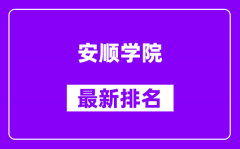 安顺学院

最新排名